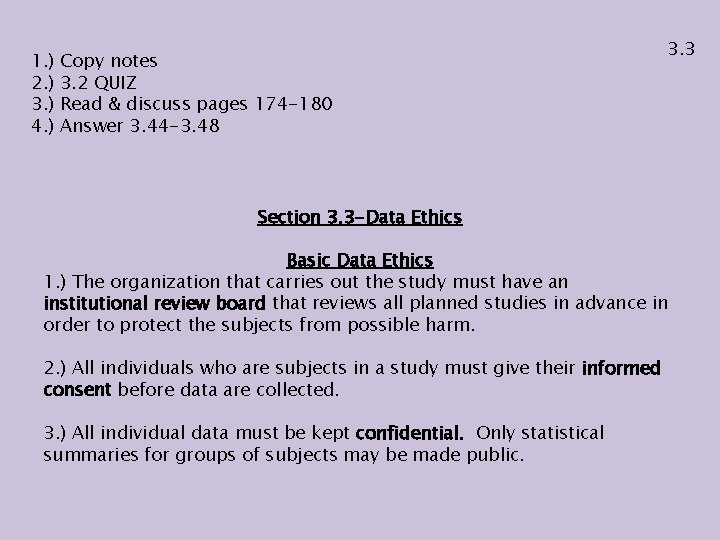 3.3

1.) Copy notes
2.) 3.2 QUIZ
3.) Read & discuss pages 174-180
4.) Answer 3.44-3.48

Section 3.3-Data Ethics

Basic Data Ethics

1.) The organization that carries out the study must have an institutional review board that reviews all planned studies in advance in order to protect the subjects from possible harm.

2.) All individuals who are subjects in a study must give their informed consent before data are collected.

3.) All individual data must be kept confidential. Only statistical summaries for groups of subjects may be made public.